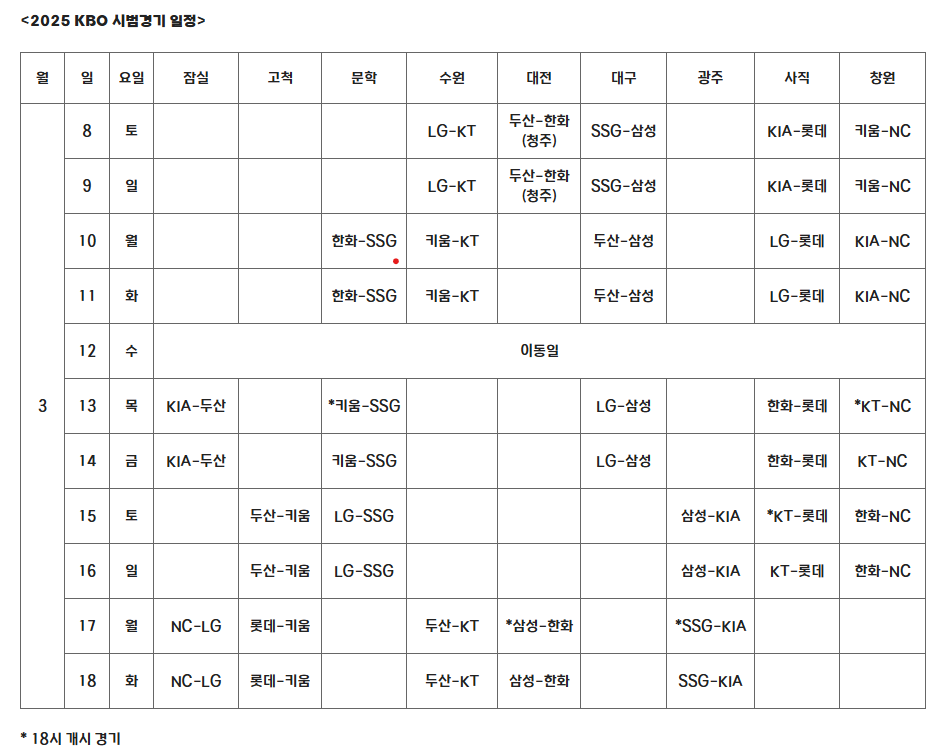 <2025 KBO 시범경기 일정>

| 월 | 일 | 요일 | 잠실 | 고척 | 문학 | 수원 | 대전 | 대구 | 광주 | 사직 | 창원 |
|---|---|---|---|---|---|---|---|---|---|---|---|
| 3 | 8 | 토 | | | | LG-KT | 두산-한화 (청주) | SSG-삼성 | | KIA-롯데 | 키움-NC |
| | 9 | 일 | | | | LG-KT | 두산-한화 (청주) | SSG-삼성 | | KIA-롯데 | 키움-NC |
| | 10 | 월 | | | 한화-SSG | 키움-KT | | 두산-삼성 | | LG-롯데 | KIA-NC |
| | 11 | 화 | | | 한화-SSG | 키움-KT | | 두산-삼성 | | LG-롯데 | KIA-NC |
| | 12 | 수 | 이동일 | | | | | | | | |
| | 13 | 목 | KIA-두산 | | *키움-SSG | | | LG-삼성 | | 한화-롯데 | *KT-NC |
| | 14 | 금 | KIA-두산 | | 키움-SSG | | | LG-삼성 | | 한화-롯데 | KT-NC |
| | 15 | 토 | | 두산-키움 | LG-SSG | | | | 삼성-KIA | *KT-롯데 | 한화-NC |
| | 16 | 일 | | 두산-키움 | LG-SSG | | | | 삼성-KIA | KT-롯데 | 한화-NC |
| | 17 | 월 | NC-LG | 롯데-키움 | | 두산-KT | *삼성-한화 | | *SSG-KIA | | |
| | 18 | 화 | NC-LG | 롯데-키움 | | 두산-KT | 삼성-한화 | | SSG-KIA | | |

* 18시 개시 경기